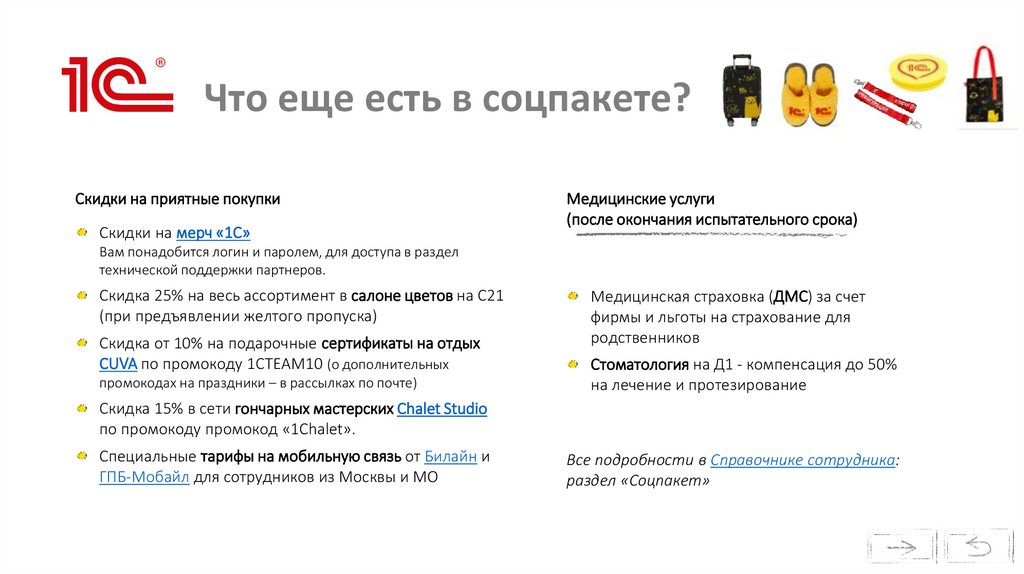 1С®

Что еще есть в соцпакете?

Скидки на приятные покупки

Скидки на мерч «1С»
Вам понадобится логин и паролем, для доступа в раздел технической поддержки партнеров.

Скидка 25% на весь ассортимент в салоне цветов на С21 (при предъявлении желтого пропуска)

Скидка от 10% на подарочные сертификаты на отдых CUVA по промокоду 1CTEAM10 (о дополнительных промокодах на праздники – в рассылках по почте)

Скидка 15% в сети гончарных мастерских Chalet Studio по промокоду промокод «1Chalet».

Специальные тарифы на мобильную связь от Билайн и ГПБ-Мобайл для сотрудников из Москвы и МО

Медицинские услуги
(после окончания испытательного срока)

Медицинская страховка (ДМС) за счет фирмы и льготы на страхование для родственников

Стоматология на Д1 - компенсация до 50% на лечение и протезирование

Все подробности в Справочнике сотрудника: раздел «Соцпакет»